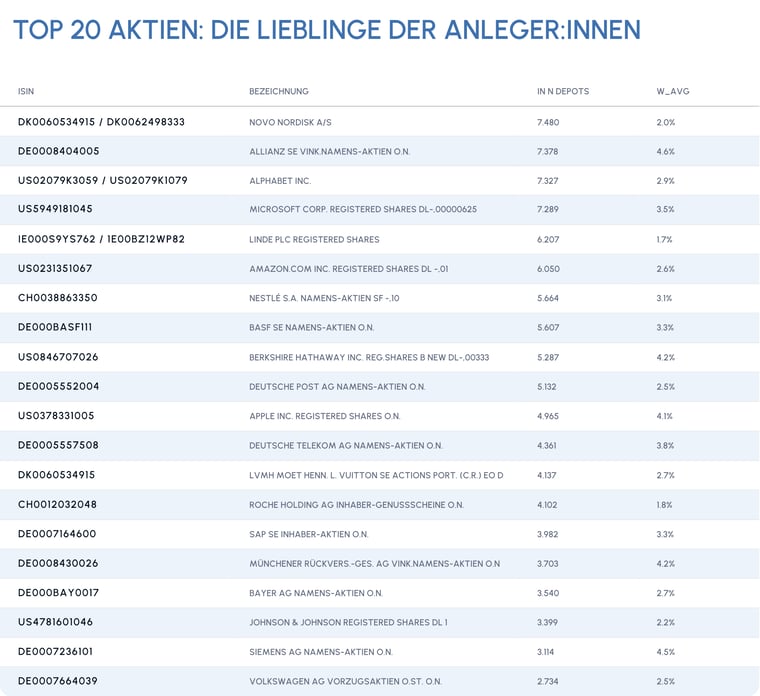 TOP 20 AKTIEN: DIE LIEBLINGE DER ANLEGER:INNEN

| ISIN | BEZEICHNUNG | IN N DEPOTS | W_AVG |
|---|---|---|---|
| DK0060534915 / DK0062498333 | NOVO NORDISK A/S | 7.480 | 2.0% |
| DE0008404005 | ALLIANZ SE VINK.NAMENS-AKTIEN O.N. | 7.378 | 4.6% |
| US02079K3059 / US02079K1079 | ALPHABET INC. | 7.327 | 2.9% |
| US5949181045 | MICROSOFT CORP. REGISTERED SHARES DL-,00000625 | 7.289 | 3.5% |
| IE000S9YS762 / IE00BZ12WP82 | LINDE PLC REGISTERED SHARES | 6.207 | 1.7% |
| US0231351067 | AMAZON.COM INC. REGISTERED SHARES DL -,01 | 6.050 | 2.6% |
| CH0038863350 | NESTLÉ S.A. NAMENS-AKTIEN SF -,10 | 5.664 | 3.1% |
| DE000BASF111 | BASF SE NAMENS-AKTIEN O.N. | 5.607 | 3.3% |
| US0846707026 | BERKSHIRE HATHAWAY INC. REG.SHARES B NEW DL-,00333 | 5.287 | 4.2% |
| DE0005552004 | DEUTSCHE POST AG NAMENS-AKTIEN O.N. | 5.132 | 2.5% |
| US0378331005 | APPLE INC. REGISTERED SHARES O.N. | 4.965 | 4.1% |
| DE0005557508 | DEUTSCHE TELEKOM AG NAMENS-AKTIEN O.N. | 4.361 | 3.8% |
| DK0060534915 | LVMH MOET HENN. L. VUITTON SE ACTIONS PORT. (C.R.) EO D | 4.137 | 2.7% |
| CH0012032048 | ROCHE HOLDING AG INHABER-GENUSSSCHEINE O.N. | 4.102 | 1.8% |
| DE0007164600 | SAP SE INHABER-AKTIEN O.N. | 3.982 | 3.3% |
| DE0008430026 | MÜNCHENER RÜCKVERS.-GES. AG VINK.NAMENS-AKTIEN O.N | 3.703 | 4.2% |
| DE000BAY0017 | BAYER AG NAMENS-AKTIEN O.N. | 3.540 | 2.7% |
| US4781601046 | JOHNSON & JOHNSON REGISTERED SHARES DL 1 | 3.399 | 2.2% |
| DE0007236101 | SIEMENS AG NAMENS-AKTIEN O.N. | 3.114 | 4.5% |
| DE0007664039 | VOLKSWAGEN AG VORZUGSAKTIEN O.ST. O.N. | 2.734 | 2.5% |